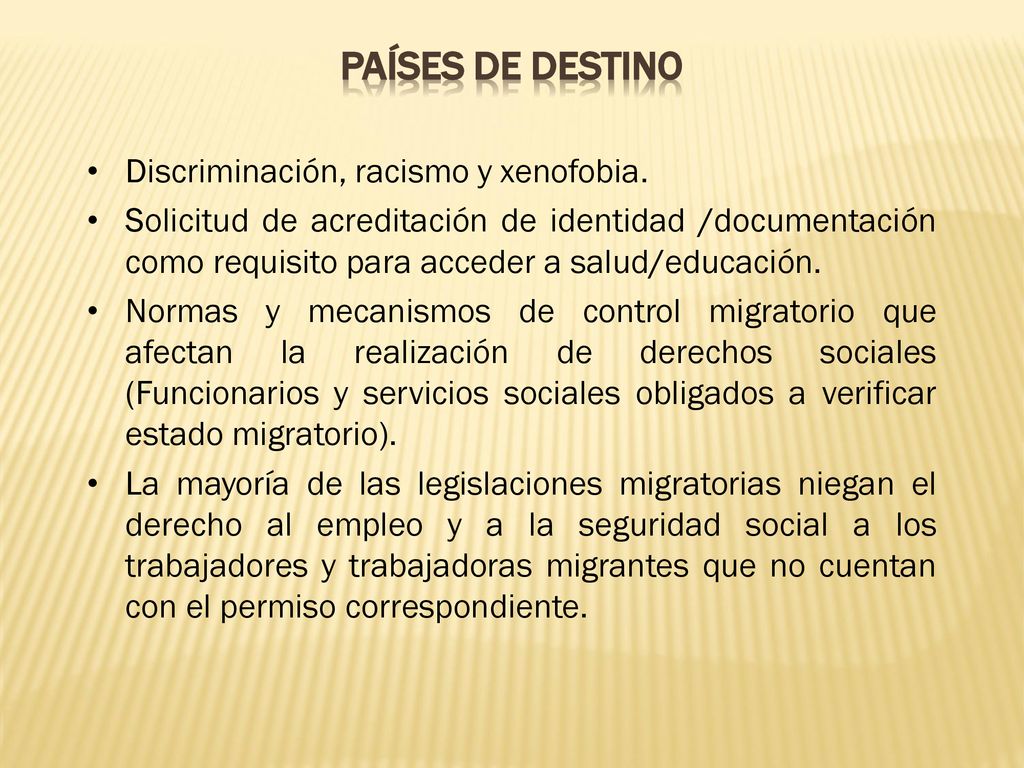 PAÍSES DE DESTINO

• Discriminación, racismo y xenofobia.
• Solicitud de acreditación de identidad /documentación como requisito para acceder a salud/educación.
• Normas y mecanismos de control migratorio que afectan la realización de derechos sociales (Funcionarios y servicios sociales obligados a verificar estado migratorio).
• La mayoría de las legislaciones migratorias niegan el derecho al empleo y a la seguridad social a los trabajadores y trabajadoras migrantes que no cuentan con el permiso correspondiente.